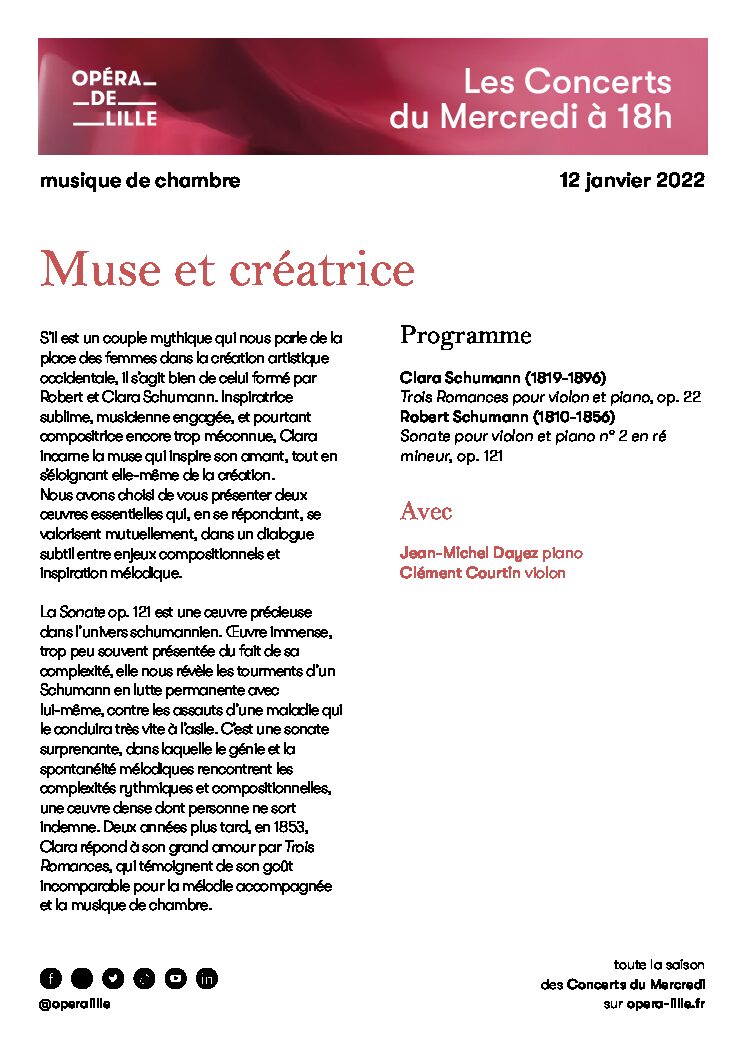 OPÉRA
DE
LILLE

Les Concerts du Mercredi à 18h

musique de chambre

12 janvier 2022

Muse et créatrice

S'il est un couple mythique qui nous parle de la place des femmes dans la création artistique occidentale, il s'agit bien de celui formé par Robert et Clara Schumann. Inspiratrice sublime, musicienne engagée, et pourtant compositrice encore trop méconnue, Clara incarne la muse qui inspire son amant, tout en s'éloignant elle-même de la création.
Nous avons choisi de vous présenter deux œuvres essentielles qui, en se répondant, se valorisent mutuellement, dans un dialogue subtil entre enjeux compositionnels et inspiration mélodique.

La Sonate op. 121 est une œuvre précieuse dans l'univers schumannien. Œuvre immense, trop peu souvent présentée du fait de sa complexité, elle nous révèle les tourments d'un Schumann en lutte permanente avec lui-même, contre les assauts d'une maladie qui le conduira très vite à l'asile. C'est une sonate surprenante, dans laquelle le génie et la spontanéité mélodiques rencontrent les complexités rythmiques et compositionnelles, une œuvre dense dont personne ne sort indemne. Deux années plus tard, en 1853, Clara répond à son grand amour par Trois Romances, qui témoignent de son goût incomparable pour la mélodie accompagnée et la musique de chambre.

Programme

Clara Schumann (1819-1896)
Trois Romances pour violon et piano, op. 22
Robert Schumann (1810-1856)
Sonate pour violon et piano n° 2 en ré mineur, op. 121

Avec

Jean-Michel Dayez piano
Clément Courtin violon

@operalille

toute la saison
des Concerts du Mercredi
sur opera-lille.fr